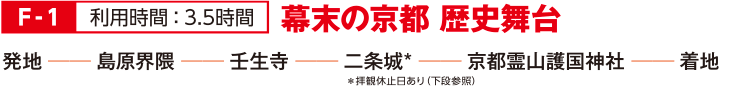 F-1 利用時間：3.5時間 幕末の京都 歴史舞台

発地 —— 島原界隈 —— 壬生寺 —— 二条城* —— 京都霊山護国神社 —— 着地

＊拝観休止日あり（下段参照）